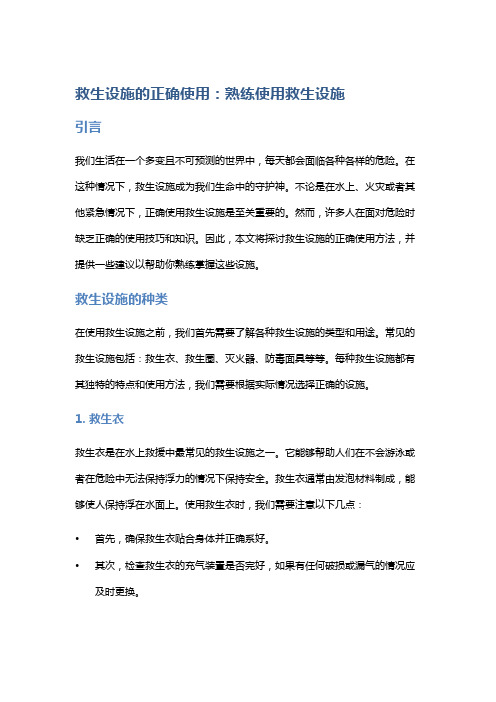 救生设施的正确使用：熟练使用救生设施

引言

我们生活在一个多变且不可预测的世界中，每天都会面临各种各样的危险。在这种情况下，救生设施成为我们生命中的守护神。不论是在水上、火灾或者其他紧急情况下，正确使用救生设施是至关重要的。然而，许多人在面对危险时缺乏正确的使用技巧和知识。因此，本文将探讨救生设施的正确使用方法，并提供一些建议以帮助你熟练掌握这些设施。

救生设施的种类

在使用救生设施之前，我们首先需要了解各种救生设施的类型和用途。常见的救生设施包括：救生衣、救生圈、灭火器、防毒面具等等。每种救生设施都有其独特的特点和使用方法，我们需要根据实际情况选择正确的设施。

1. 救生衣

救生衣是在水上救援中最常见的救生设施之一。它能够帮助人们在不会游泳或者在危险中无法保持浮力的情况下保持安全。救生衣通常由发泡材料制成，能够使人保持浮在水面上。使用救生衣时，我们需要注意以下几点：

• 首先，确保救生衣贴合身体并正确系好。

• 其次，检查救生衣的充气装置是否完好，如果有任何破损或漏气的情况应及时更换。